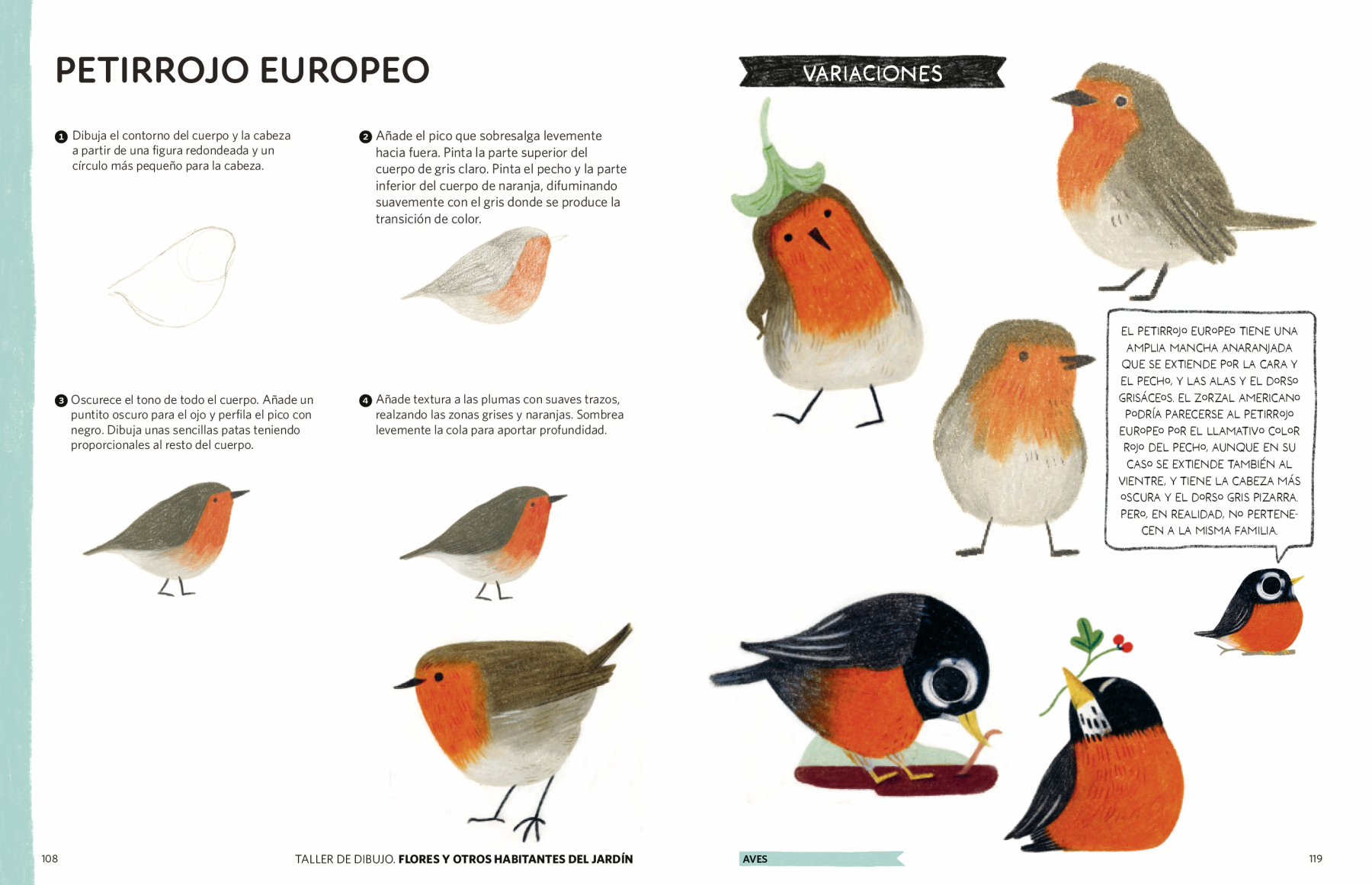 PETIRROJO EUROPEO

1 Dibuja el contorno del cuerpo y la cabeza a partir de una figura redondeada y un círculo más pequeño para la cabeza.

2 Añade el pico que sobresalga levemente hacia fuera. Pinta la parte superior del cuerpo de gris claro. Pinta el pecho y la parte inferior del cuerpo de naranja, difuminando suavemente con el gris donde se produce la transición de color.

3 Oscurece el tono de todo el cuerpo. Añade un puntito oscuro para el ojo y perfila el pico con negro. Dibuja unas sencillas patas teniendo proporcionales al resto del cuerpo.

4 Añade textura a las plumas con suaves trazos, realzando las zonas grises y naranjas. Sombrea levemente la cola para aportar profundidad.

VARIACIONES

EL PETIRROJO EUROPEO TIENE UNA AMPLIA MANCHA ANARANJADA QUE SE EXTIENDE POR LA CARA Y EL PECHO, Y LAS ALAS Y EL DORSO GRISÁCEOS. EL ZORZAL AMERICANO PODRÍA PARECERSE AL PETIRROJO EUROPEO POR EL LLAMATIVO COLOR ROJO DEL PECHO, AUNQUE EN SU CASO SE EXTIENDE TAMBIÉN AL VIENTRE, Y TIENE LA CABEZA MÁS OSCURA Y EL DORSO GRIS PIZARRA. PERO, EN REALIDAD, NO PERTENECEN A LA MISMA FAMILIA.

108 TALLER DE DIBUJO. FLORES Y OTROS HABITANTES DEL JARDÍN

AVES 119